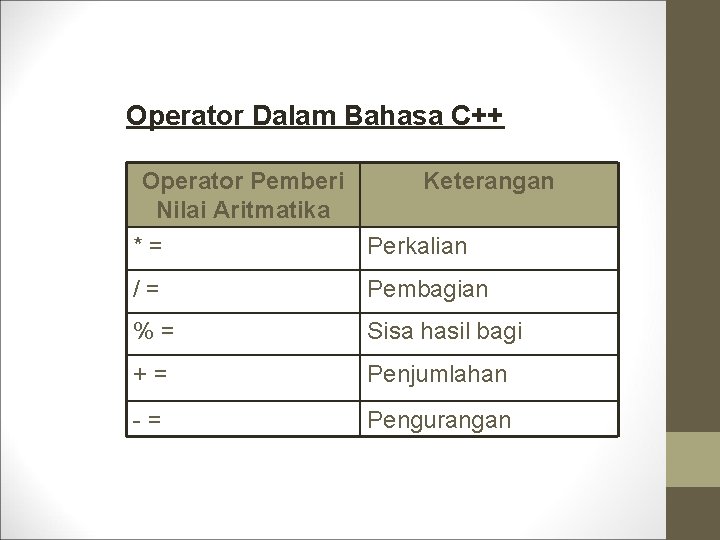 Operator Dalam Bahasa C++

| Operator Pemberi Nilai Aritmatika | Keterangan |
|---|---|
| * = | Perkalian |
| / = | Pembagian |
| % = | Sisa hasil bagi |
| + = | Penjumlahan |
| - = | Pengurangan |